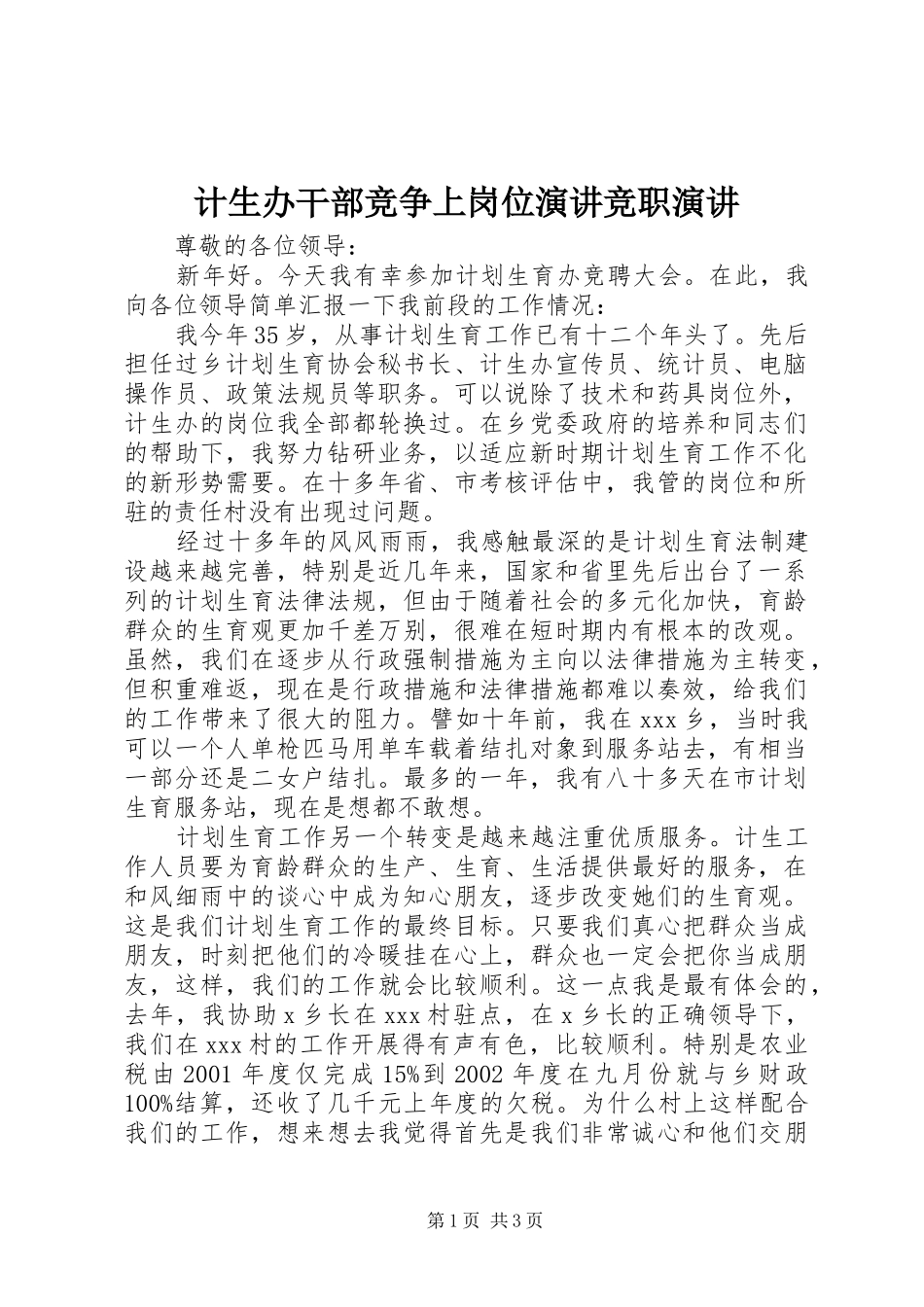 计生办干部竞争上岗位演讲竞职演讲

尊敬的各位领导：

新年好。今天我有幸参加计划生育办竞聘大会。在此，我向各位领导简单汇报一下我前段的工作情况：

我今年35岁，从事计划生育工作已有十二个年头了。先后担任过乡计划生育协会秘书长、计生办宣传员、统计员、电脑操作员、政策法规员等职务。可以说除了技术和药具岗位外，计生办的岗位我全部都轮换过。在乡党委政府的培养和同志们的帮助下，我努力钻研业务，以适应新时期计划生育工作不化的新形势需要。在十多年省、市考核评估中，我管的岗位和所驻的责任村没有出现过问题。

经过十多年的风风雨雨，我感触最深的是计划生育法制建设越来越完善，特别是近几年来，国家和省里先后出台了一系列的计划生育法律法规，但由于随着社会的多元化加快，育龄群众的生育观更加千差万别，很难在短时期内有根本的改观。虽然，我们在逐步从行政强制措施为主向以法律措施为主转变，但积重难返，现在是行政措施和法律措施都难以奏效，给我们的工作带来了很大的阻力。譬如十年前，我在xxx乡，当时我可以一个人单枪匹马用单车载着结扎对象到服务站去，有相当一部分还是二女户结扎。最多的一年，我有八十多天在市计划生育服务站，现在是想都不敢想。

计划生育工作另一个转变是越来越注重优质服务。计生工作人员要为育龄群众的生产、生育、生活提供最好的服务，在和风细雨中的谈心中成为知心朋友，逐步改变她们的生育观。这是我们计划生育工作的最终目标。只要我们真心把群众当成朋友，时刻把他们的冷暖挂在心上，群众也一定会把你当成朋友，这样，我们的工作就会比较顺利。这一点我是最有体会的，去年，我协助x乡长在xxx村驻点，在x乡长的正确领导下，我们在xxx村的工作开展得有声有色，比较顺利。特别是农业税由2001年度仅完成15%到2002年度在九月份就与乡财政100%结算，还收了几千元上年度的欠税。为什么村上这样配合我们的工作，想来想去我觉得首先是我们非常诚心和他们交朋

第1页 共3页